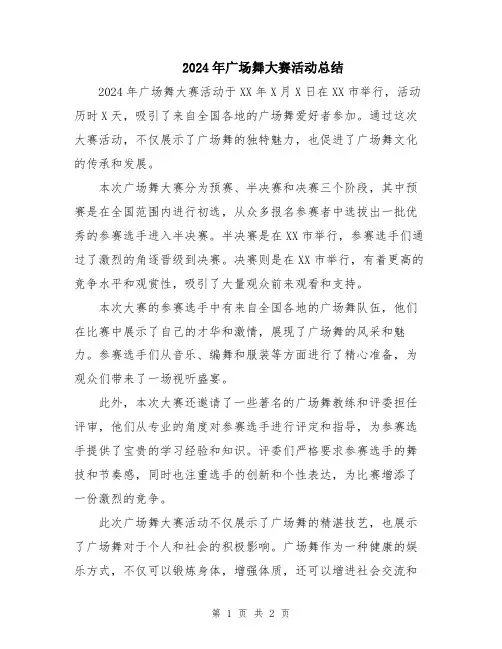 2024年广场舞大赛活动总结

2024年广场舞大赛活动于XX年X月X日在XX市举行，活动历时X天，吸引了来自全国各地的广场舞爱好者参加。通过这次大赛活动，不仅展示了广场舞的独特魅力，也促进了广场舞文化的传承和发展。

本次广场舞大赛分为预赛、半决赛和决赛三个阶段，其中预赛是在全国范围内进行初选，从众多报名参赛者中选拔出一批优秀的参赛选手进入半决赛。半决赛是在XX市举行，参赛选手们通过了激烈的角逐晋级到决赛。决赛则是在XX市举行，有着更高的竞争水平和观赏性，吸引了大量观众前来观看和支持。

本次大赛的参赛选手中有来自全国各地的广场舞队伍，他们在比赛中展示了自己的才华和激情，展现了广场舞的风采和魅力。参赛选手们从音乐、编舞和服装等方面进行了精心准备，为观众们带来了一场视听盛宴。

此外，本次大赛还邀请了一些著名的广场舞教练和评委担任评审，他们从专业的角度对参赛选手进行评定和指导，为参赛选手提供了宝贵的学习经验和知识。评委们严格要求参赛选手的舞技和节奏感，同时也注重选手的创新和个性表达，为比赛增添了一份激烈的竞争。

此次广场舞大赛活动不仅展示了广场舞的精湛技艺，也展示了广场舞对于个人和社会的积极影响。广场舞作为一种健康的娱乐方式，不仅可以锻炼身体，增强体质，还可以增进社会交流和

第 1 页 共 2 页